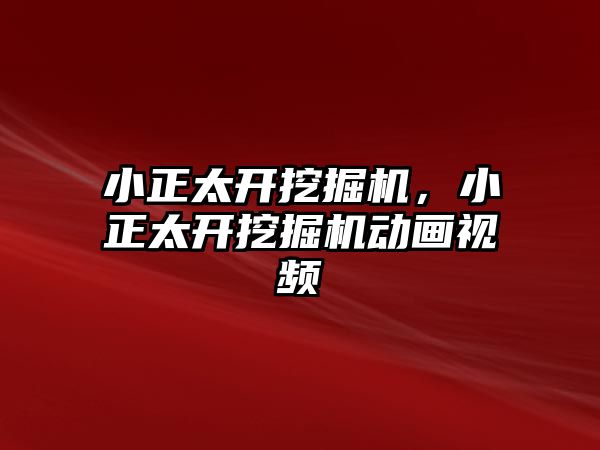 小正太开挖掘机，小正太开挖掘机动画视频